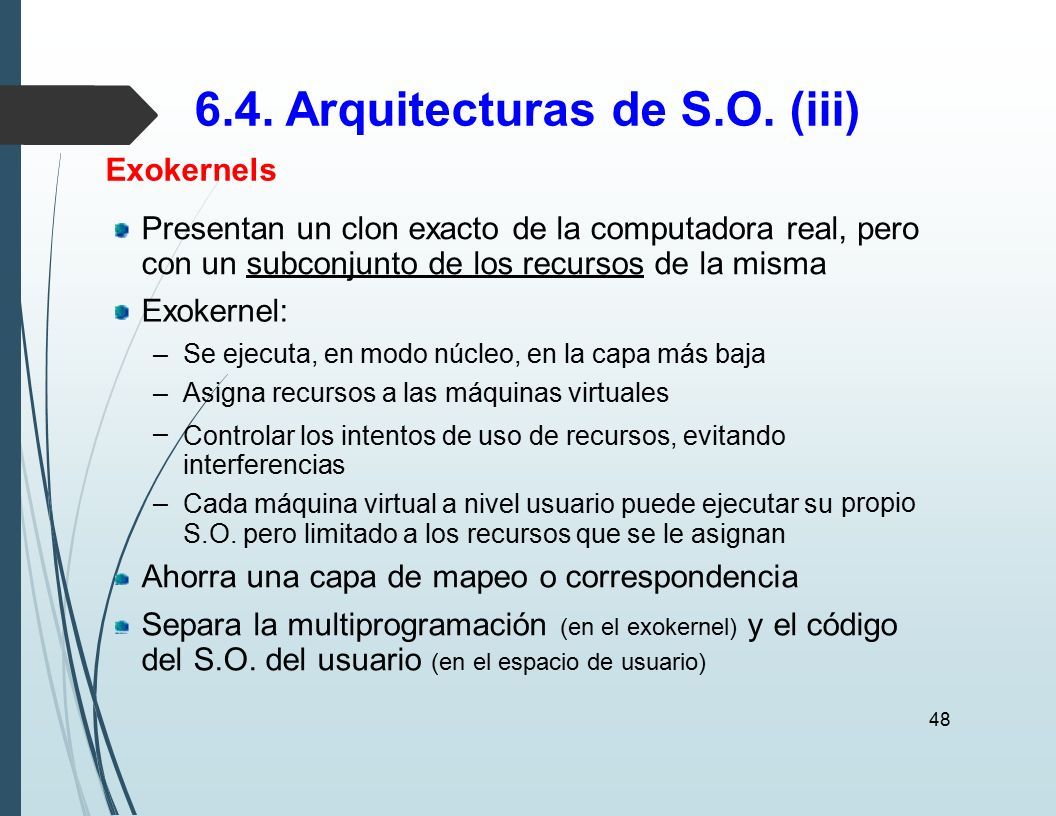 6.4. Arquitecturas de S.O. (iii)

Exokernels

Presentan un clon exacto de la computadora real, pero con un subconjunto de los recursos de la misma

Exokernel:

– Se ejecuta, en modo núcleo, en la capa más baja

– Asigna recursos a las máquinas virtuales

– Controlar los intentos de uso de recursos, evitando interferencias

– Cada máquina virtual a nivel usuario puede ejecutar su propio S.O. pero limitado a los recursos que se le asignan

Ahorra una capa de mapeo o correspondencia

Separa la multiprogramación (en el exokernel) y el código del S.O. del usuario (en el espacio de usuario)

48